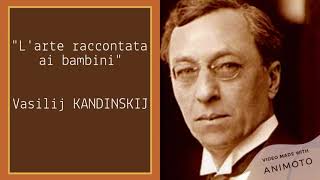 "L'arte raccontata ai bambini"

Vasilij KANDINSKIJ

VIDEO MADE WITH
ANIMOTO